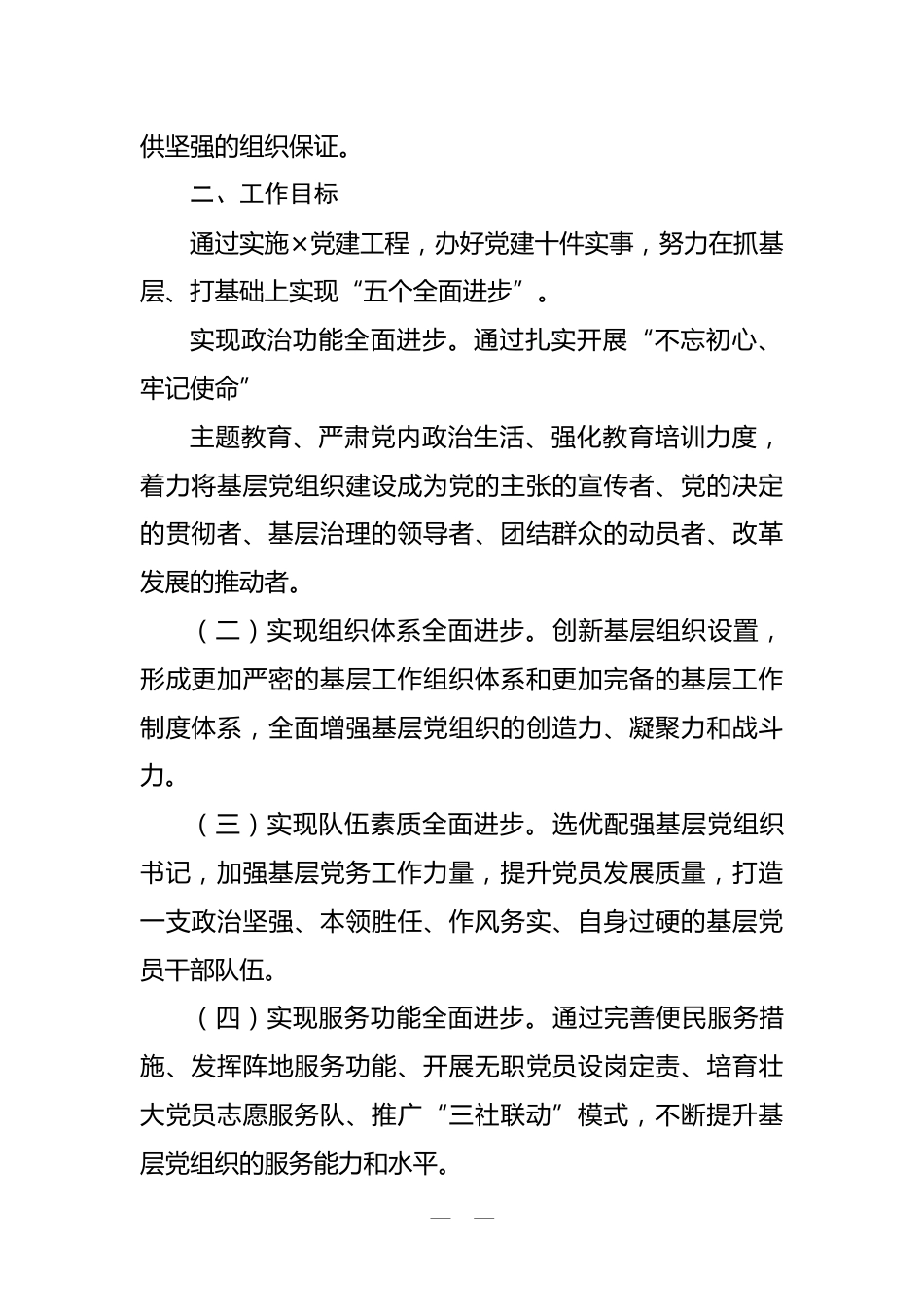 供坚强的组织保证。

二、工作目标

通过实施×党建工程，办好党建十件实事，努力在抓基层、打基础上实现“五个全面进步”。

实现政治功能全面进步。通过扎实开展“不忘初心、牢记使命”

主题教育、严肃党内政治生活、强化教育培训力度，着力将基层党组织建设成为党的主张的宣传者、党的决定的贯彻者、基层治理的领导者、团结群众的动员者、改革发展的推动者。

（二）实现组织体系全面进步。创新基层组织设置，形成更加严密的基层工作组织体系和更加完备的基层工作制度体系，全面增强基层党组织的创造力、凝聚力和战斗力。

（三）实现队伍素质全面进步。选优配强基层党组织书记，加强基层党务工作力量，提升党员发展质量，打造一支政治坚强、本领胜任、作风务实、自身过硬的基层党员干部队伍。

（四）实现服务功能全面进步。通过完善便民服务措施、发挥阵地服务功能、开展无职党员设岗定责、培育壮大党员志愿服务队、推广“三社联动”模式，不断提升基层党组织的服务能力和水平。

— —